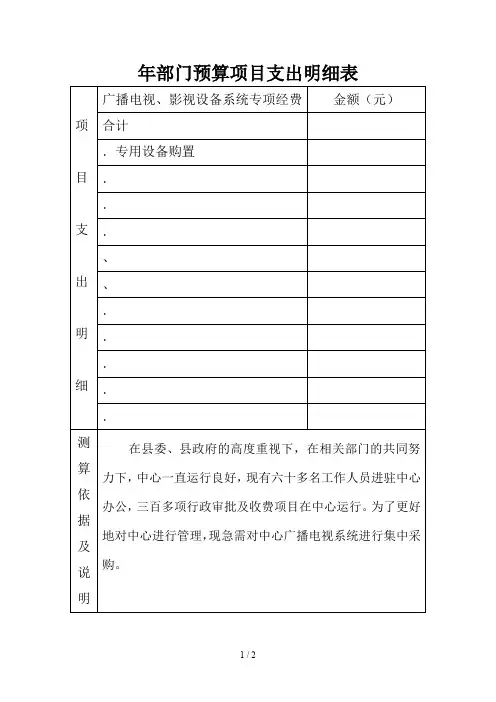 年部门预算项目支出明细表

| 项目支出明细 | 广播电视、影视设备系统专项经费 | 金额（元） |
|---|---|---|
| | 合计 | |
| | . 专用设备购置 | |
| | . | |
| | . | |
| | . | |
| | 、 | |
| | 、 | |
| | . | |
| | . | |
| | . | |
| | . | |
| | . | |
| 测算依据及说明 | 在县委、县政府的高度重视下，在相关部门的共同努力下，中心一直运行良好，现有六十多名工作人员进驻中心办公，三百多项行政审批及收费项目在中心运行。为了更好地对中心进行管理，现急需对中心广播电视系统进行集中采购。 | |

1 / 2